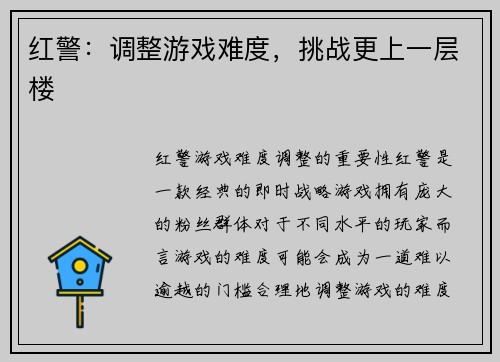 红警：调整游戏难度，挑战更上一层楼

红警游戏难度调整的重要性红警是一款经典的即时战略游戏拥有庞大的粉丝群体对于不同水平的玩家而言游戏的难度可能会成为一道难以逾越的门槛合理地调整游戏的难度